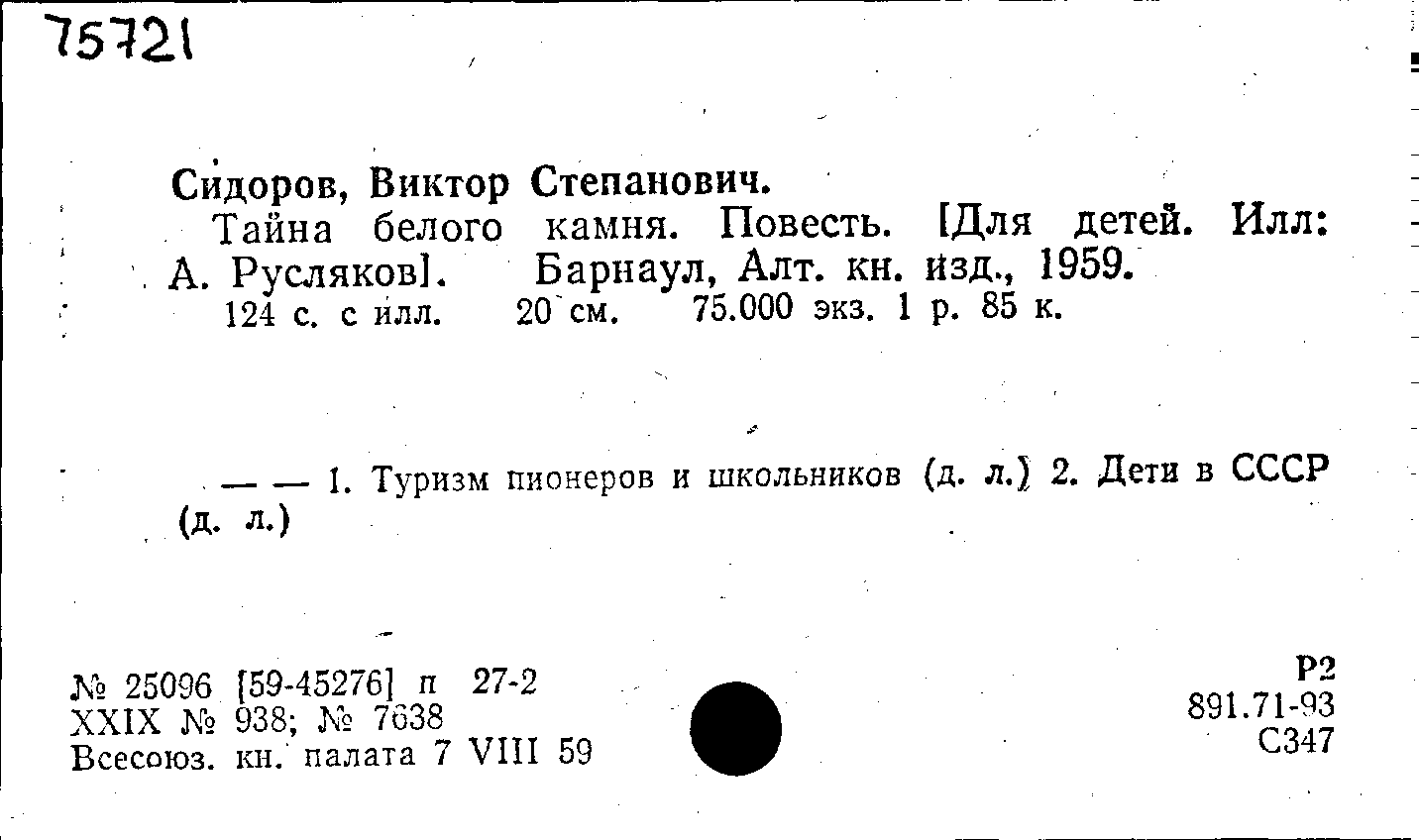 75721

Сидоров, Виктор Степанович.

Тайна белого камня. Повесть. [Для детей. Илл: А. Русляков]. Барнаул, Алт. кн. изд., 1959.

124 с. с илл. 20 см. 75.000 экз. 1 р. 85 к.

— — 1. Туризм пионеров и школьников (д. л.) 2. Дети в СССР (д. л.)

№ 25096 [59-45276] п 27-2
XXIX № 938; № 7638
Всесоюз. кн. палата 7 VIII 59

Р2
891.71-93
С347